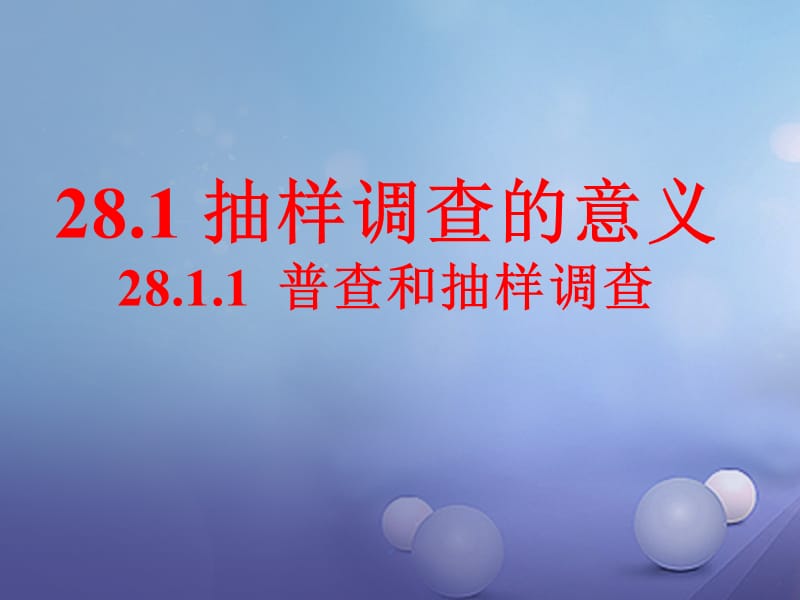 28.1 抽样调查的意义
28.1.1 普查和抽样调查